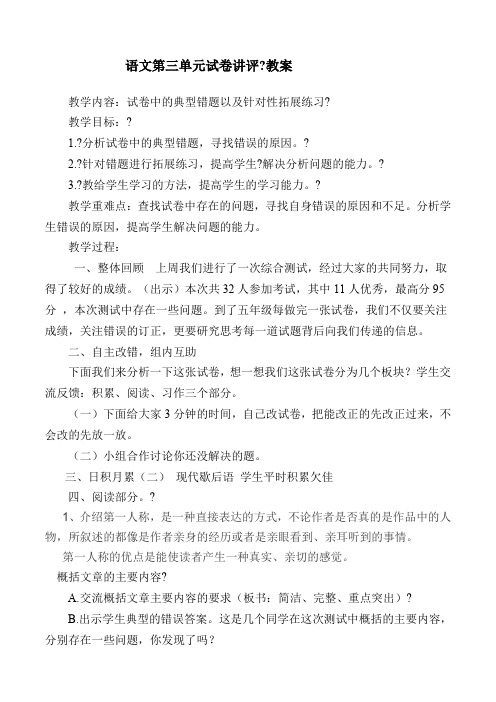 语文第三单元试卷讲评?教案

教学内容：试卷中的典型错题以及针对性拓展练习?

教学目标：?

1.?分析试卷中的典型错题，寻找错误的原因。?

2.?针对错题进行拓展练习，提高学生?解决分析问题的能力。?

3.?教给学生学习的方法，提高学生的学习能力。?

教学重难点：查找试卷中存在的问题，寻找自身错误的原因和不足。分析学生错误的原因，提高学生解决问题的能力。

教学过程：

一、整体回顾　上周我们进行了一次综合测试，经过大家的共同努力，取得了较好的成绩。（出示）本次共32人参加考试，其中11人优秀，最高分95分，本次测试中存在一些问题。到了五年级每做完一张试卷，我们不仅要关注成绩，关注错误的订正，更要研究思考每一道试题背后向我们传递的信息。

二、自主改错，组内互助

下面我们来分析一下这张试卷，想一想我们这张试卷分为几个板块？学生交流反馈：积累、阅读、习作三个部分。

（一）下面给大家3分钟的时间，自己改试卷，把能改正的先改正过来，不会改的先放一放。

（二）小组合作讨论你还没解决的题。

三、日积月累（二）　现代歇后语　学生平时积累欠佳

四、阅读部分。?

1、介绍第一人称，是一种直接表达的方式，不论作者是否真的是作品中的人物，所叙述的都像是作者亲身的经历或者是亲眼看到、亲耳听到的事情。

第一人称的优点是能使读者产生一种真实、亲切的感觉。

概括文章的主要内容?

A.交流概括文章主要内容的要求（板书：简洁、完整、重点突出）?

B.出示学生典型的错误答案。这是几个同学在这次测试中概括的主要内容，分别存在一些问题，你发现了吗？